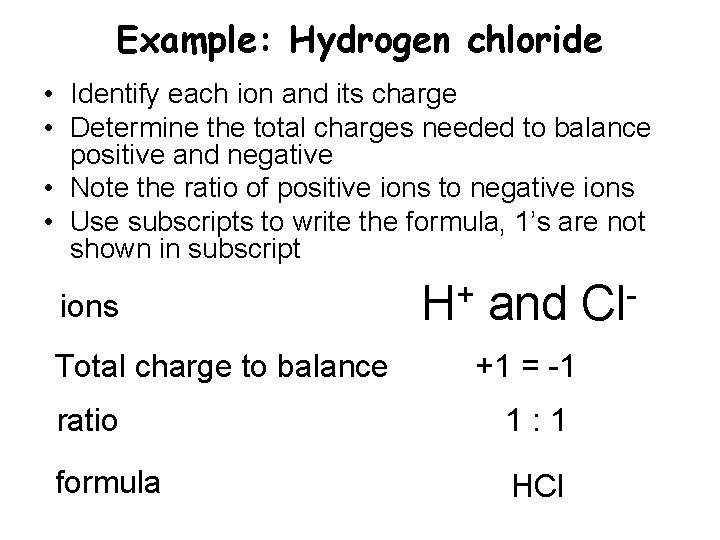 Example: Hydrogen chloride

• Identify each ion and its charge
• Determine the total charges needed to balance positive and negative
• Note the ratio of positive ions to negative ions
• Use subscripts to write the formula, 1's are not shown in subscript

ions $H^+$ and $Cl^-$

Total charge to balance +1 = -1

ratio 1 : 1

formula HCl